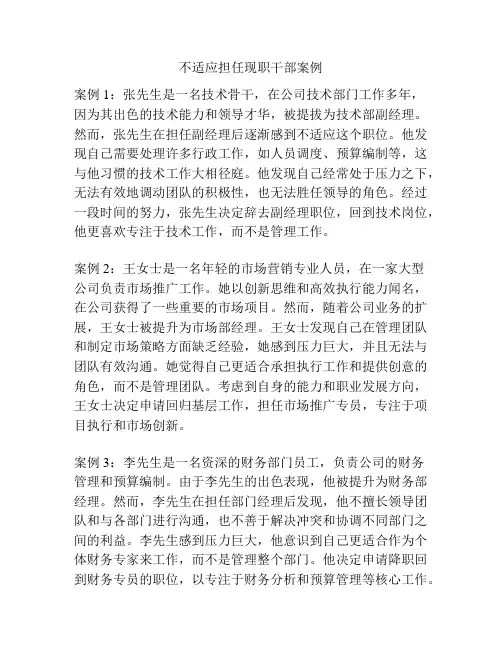 不适应担任现职干部案例

案例 1：张先生是一名技术骨干，在公司技术部门工作多年，因为其出色的技术能力和领导才华，被提拔为技术部副经理。然而，张先生在担任副经理后逐渐感到不适应这个职位。他发现自己需要处理许多行政工作，如人员调度、预算编制等，这与他习惯的技术工作大相径庭。他发现自己经常处于压力之下，无法有效地调动团队的积极性，也无法胜任领导的角色。经过一段时间的努力，张先生决定辞去副经理职位，回到技术岗位，他更喜欢专注于技术工作，而不是管理工作。

案例 2：王女士是一名年轻的市场营销专业人员，在一家大型公司负责市场推广工作。她以创新思维和高效执行能力闻名，在公司获得了一些重要的市场项目。然而，随着公司业务的扩展，王女士被提升为市场部经理。王女士发现自己在管理团队和制定市场策略方面缺乏经验，她感到压力巨大，并且无法与团队有效沟通。她觉得自己更适合承担执行工作和提供创意的角色，而不是管理团队。考虑到自身的能力和职业发展方向，王女士决定申请回归基层工作，担任市场推广专员，专注于项目执行和市场创新。

案例 3：李先生是一名资深的财务部门员工，负责公司的财务管理和预算编制。由于李先生的出色表现，他被提升为财务部经理。然而，李先生在担任部门经理后发现，他不擅长领导团队和与各部门进行沟通，也不善于解决冲突和协调不同部门之间的利益。李先生感到压力巨大，他意识到自己更适合作为个体财务专家来工作，而不是管理整个部门。他决定申请降职回到财务专员的职位，以专注于财务分析和预算管理等核心工作。